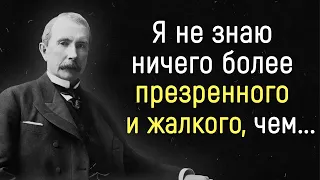 Я не знаю ничего более презренного и жалкого, чем...